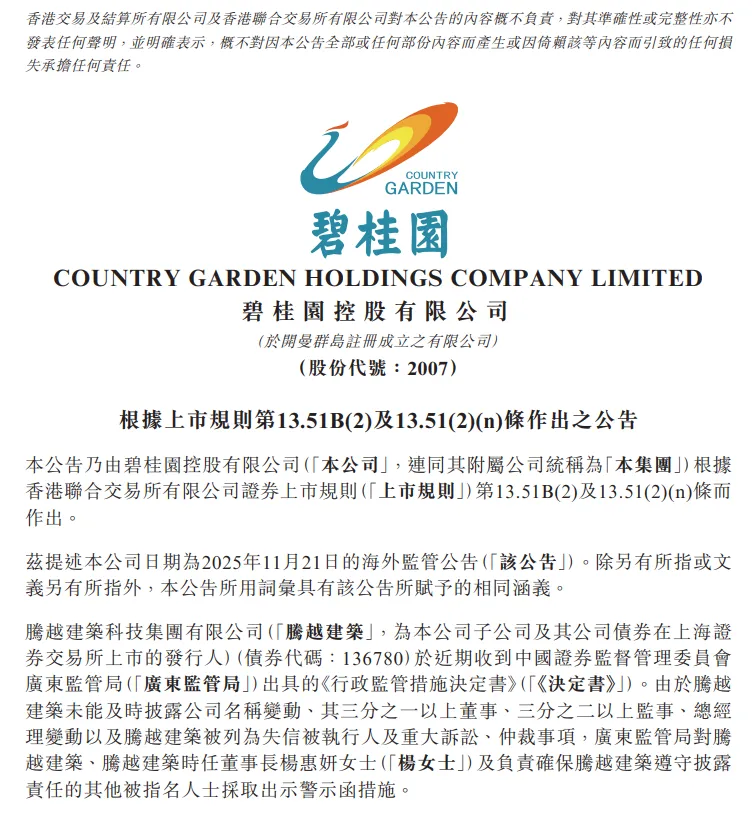 香港交易及結算所有限公司及香港聯合交易所有限公司對本公告的內容概不負責，對其準確性或完整性亦不發表任何聲明，並明確表示，概不對因本公告全部或任何部份內容而產生或因倚賴該等內容而引致的任何損失承擔任何責任。

COUNTRY GARDEN

碧桂園

COUNTRY GARDEN HOLDINGS COMPANY LIMITED
碧桂園控股有限公司
(於開曼群島註冊成立之有限公司)
(股份代號：2007)

根據上市規則第13.51B(2)及13.51(2)(n)條作出之公告

本公告乃由碧桂園控股有限公司(「本公司」，連同其附屬公司統稱為「本集團」)根據香港聯合交易所有限公司證券上市規則(「上市規則」)第13.51B(2)及13.51(2)(n)條而作出。

茲提述本公司日期為2025年11月21日的海外監管公告(「該公告」)。除另有所指或文義另有所指外，本公告所用詞彙具有該公告所賦予的相同涵義。

騰越建築科技集團有限公司(「騰越建築」，為本公司子公司及其公司債券在上海證券交易所上市的發行人)(債券代碼：136780)於近期收到中國證券監督管理委員會廣東監管局(「廣東監管局」)出具的《行政監管措施決定書》(「《決定書》」)。由於騰越建築未能及時披露公司名稱變動、其三分之一以上董事、三分之二以上監事、總經理變動以及騰越建築被列為失信被執行人及重大訴訟、仲裁事項，廣東監管局對騰越建築、騰越建築時任董事長楊惠妍女士(「楊女士」)及負責確保騰越建築遵守披露責任的其他被指名人士採取出示警示函措施。